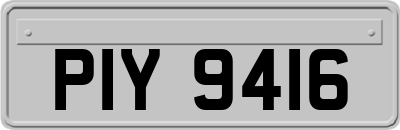 PIY 9416